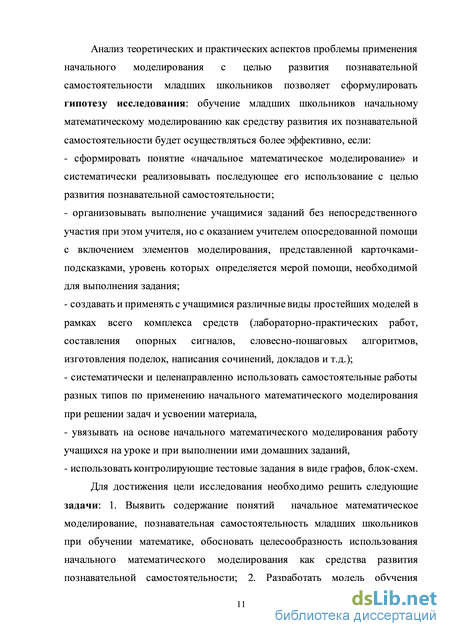 Анализ теоретических и практических аспектов проблемы применения начального моделирования с целью развития познавательной самостоятельности младших школьников позволяет сформулировать **гипотезу исследования**: обучение младших школьников начальному математическому моделированию как средству развития их познавательной самостоятельности будет осуществляться более эффективно, если:

- сформировать понятие «начальное математическое моделирование» и систематически реализовывать последующее его использование с целью развития познавательной самостоятельности;

- организовывать выполнение учащимися заданий без непосредственного участия при этом учителя, но с оказанием учителем опосредованной помощи с включением элементов моделирования, представленной карточками-подсказками, уровень которых определяется мерой помощи, необходимой для выполнения задания;

- создавать и применять с учащимися различные виды простейших моделей в рамках всего комплекса средств (лабораторно-практических работ, составления опорных сигналов, словесно-пошаговых алгоритмов, изготовления поделок, написания сочинений, докладов и т.д.);

- систематически и целенаправленно использовать самостоятельные работы разных типов по применению начального математического моделирования при решении задач и усвоении материала,

- увязывать на основе начального математического моделирования работу учащихся на уроке и при выполнении ими домашних заданий,

- использовать контролирующие тестовые задания в виде графов, блок-схем.

Для достижения цели исследования необходимо решить следующие **задачи**: 1. Выявить содержание понятий начальное математическое моделирование, познавательная самостоятельность младших школьников при обучении математике, обосновать целесообразность использования начального математического моделирования как средства развития познавательной самостоятельности; 2. Разработать модель обучения

11

dsLib.net
библиотека диссертаций